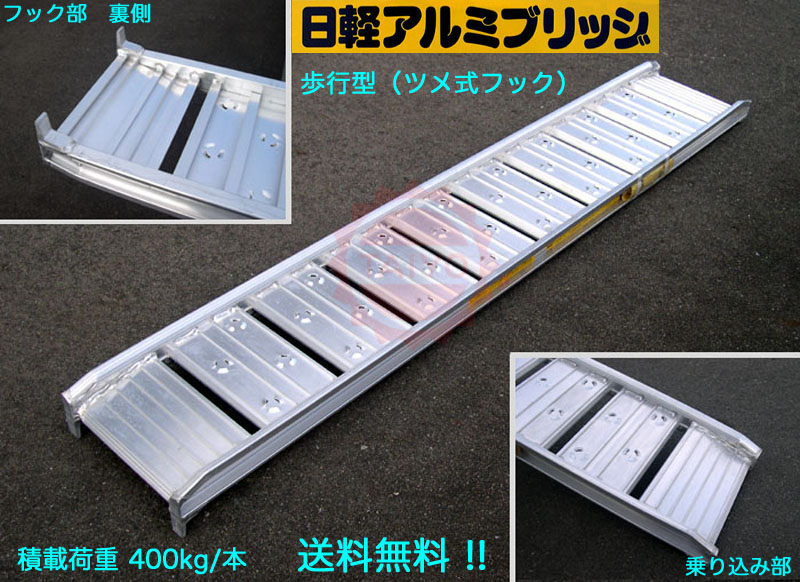 フック部　裏側

日軽アルミブリッジ

歩行型（ツメ式フック）

積載荷重 400kg/本

送料無料 !!

乗り込み部